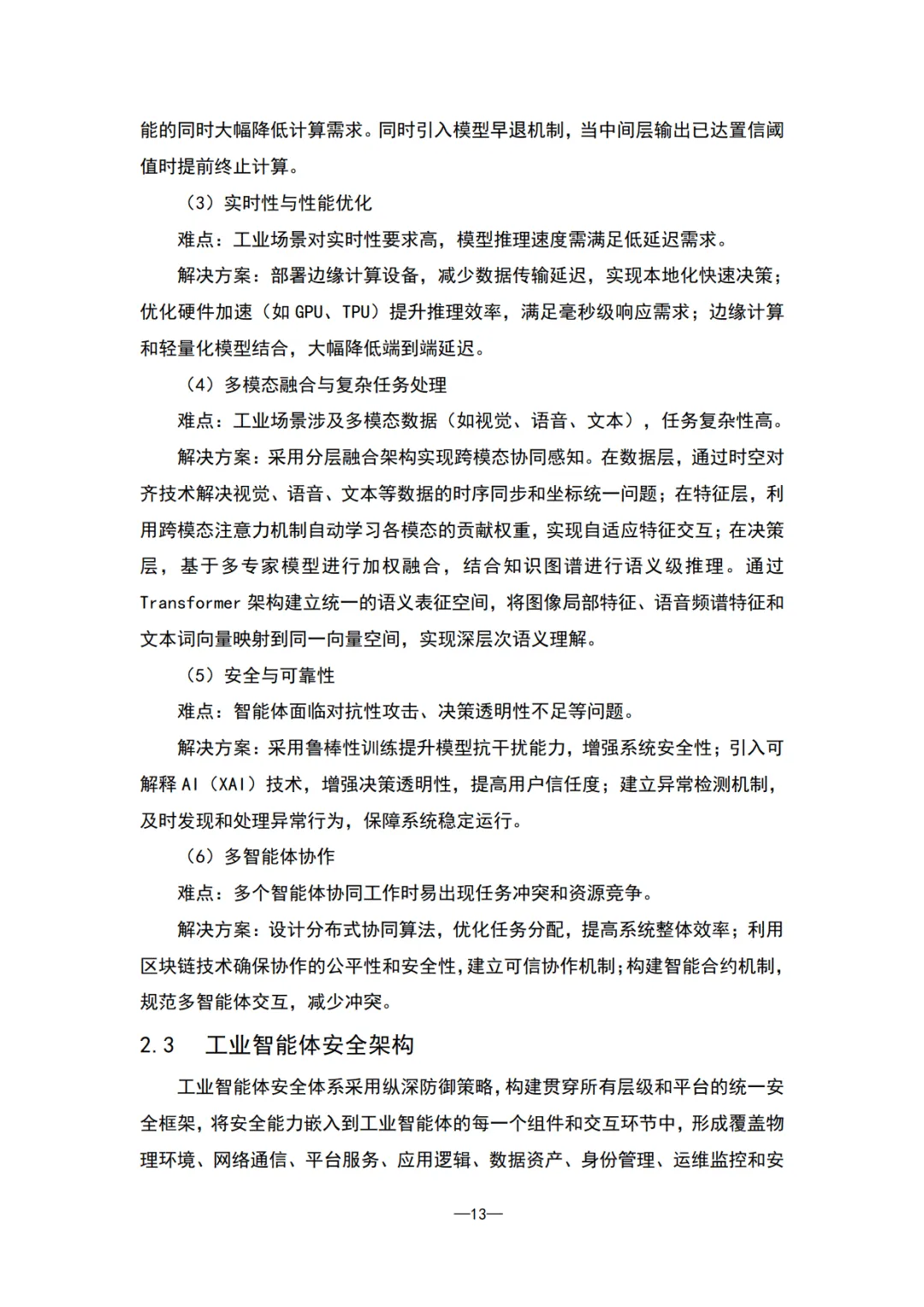 能的同时大幅降低计算需求。同时引入模型早退机制，当中间层输出已达置信阈值时提前终止计算。

（3）实时性与性能优化

难点：工业场景对实时性要求高，模型推理速度需满足低延迟需求。

解决方案：部署边缘计算设备，减少数据传输延迟，实现本地化快速决策；优化硬件加速（如 GPU、TPU）提升推理效率，满足毫秒级响应需求；边缘计算和轻量化模型结合，大幅降低端到端延迟。

（4）多模态融合与复杂任务处理

难点：工业场景涉及多模态数据（如视觉、语音、文本），任务复杂性高。

解决方案：采用分层融合架构实现跨模态协同感知。在数据层，通过时空对齐技术解决视觉、语音、文本等数据的时序同步和坐标统一问题；在特征层，利用跨模态注意力机制自动学习各模态的贡献权重，实现自适应特征交互；在决策层，基于多专家模型进行加权融合，结合知识图谱进行语义级推理。通过 Transformer 架构建立统一的语义表征空间，将图像局部特征、语音频谱特征和文本词向量映射到同一向量空间，实现深层次语义理解。

（5）安全与可靠性

难点：智能体面临对抗性攻击、决策透明性不足等问题。

解决方案：采用鲁棒性训练提升模型抗干扰能力，增强系统安全性；引入可解释 AI（XAI）技术，增强决策透明性，提高用户信任度；建立异常检测机制，及时发现和处理异常行为，保障系统稳定运行。

（6）多智能体协作

难点：多个智能体协同工作时易出现任务冲突和资源竞争。

解决方案：设计分布式协同算法，优化任务分配，提高系统整体效率；利用区块链技术确保协作的公平性和安全性，建立可信协作机制；构建智能合约机制，规范多智能体交互，减少冲突。

2.3 工业智能体安全架构

工业智能体安全体系采用纵深防御策略，构建贯穿所有层级和平台的统一安全框架，将安全能力嵌入到工业智能体的每一个组件和交互环节中，形成覆盖物理环境、网络通信、平台服务、应用逻辑、数据资产、身份管理、运维监控和安

—13—